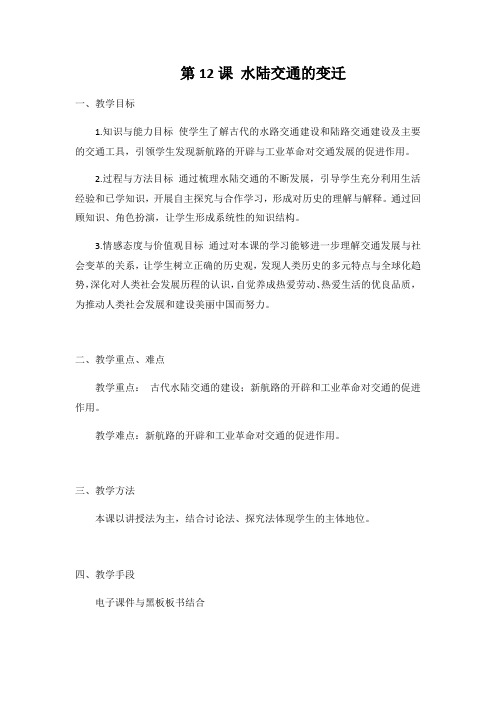 第 12 课 水陆交通的变迁

一、教学目标

1.知识与能力目标 使学生了解古代的水路交通建设和陆路交通建设及主要的交通工具，引领学生发现新航路的开辟与工业革命对交通发展的促进作用。

2.过程与方法目标 通过梳理水陆交通的不断发展，引导学生充分利用生活经验和已学知识，开展自主探究与合作学习，形成对历史的理解与解释。通过回顾知识、角色扮演，让学生形成系统性的知识结构。

3.情感态度与价值观目标 通过对本课的学习能够进一步理解交通发展与社会变革的关系，让学生树立正确的历史观，发现人类历史的多元特点与全球化趋势，深化对人类社会发展历程的认识，自觉养成热爱劳动、热爱生活的优良品质，为推动人类社会发展和建设美丽中国而努力。

二、教学重点、难点

教学重点： 古代水陆交通的建设；新航路的开辟和工业革命对交通的促进作用。

教学难点：新航路的开辟和工业革命对交通的促进作用。

三、教学方法

本课以讲授法为主，结合讨论法、探究法体现学生的主体地位。

四、教学手段

电子课件与黑板板书结合